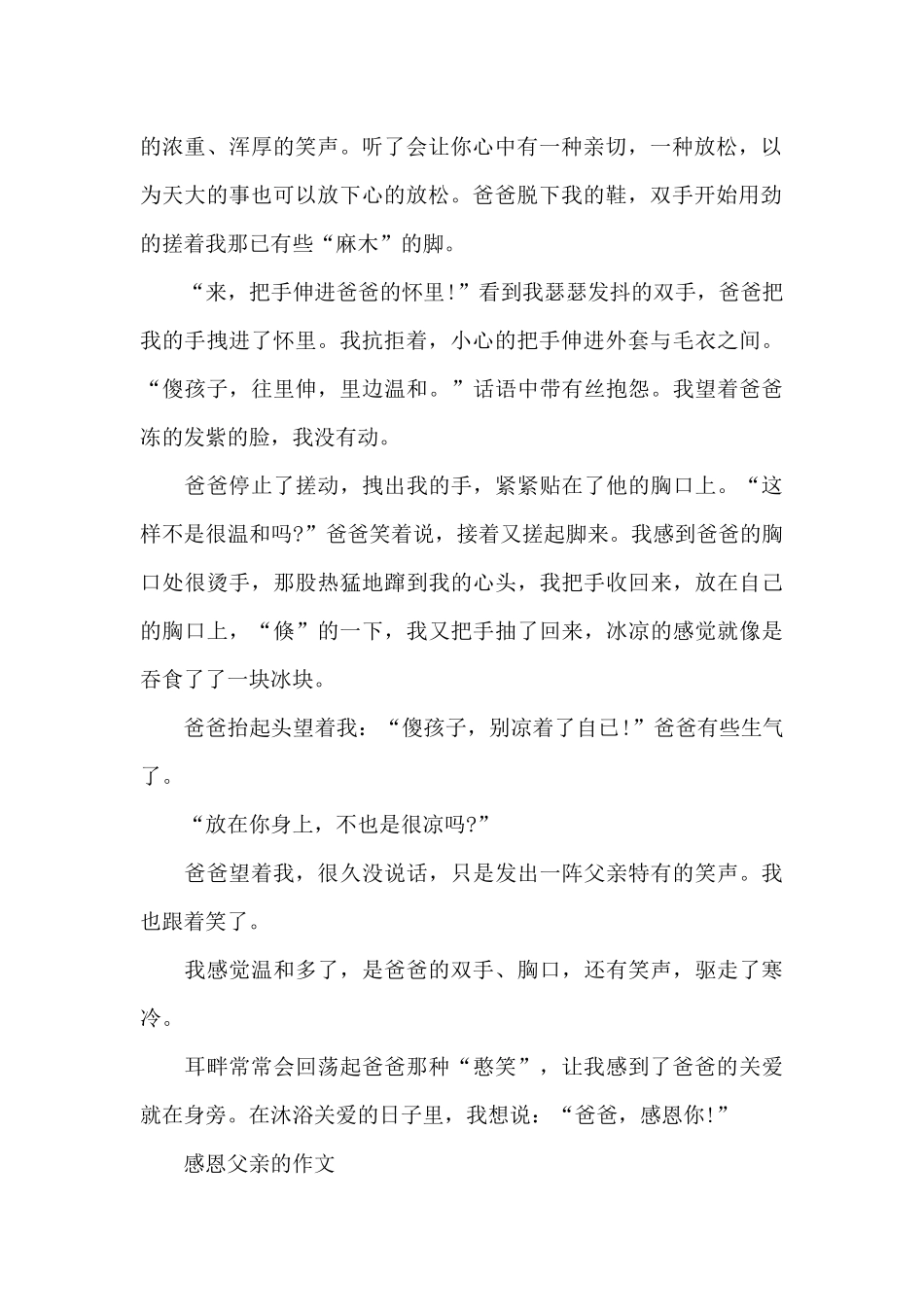 的浓重、浑厚的笑声。听了会让你心中有一种亲切，一种放松，以为天大的事也可以放下心的放松。爸爸脱下我的鞋，双手开始用劲的搓着我那已有些“麻木”的脚。

“来，把手伸进爸爸的怀里!”看到我瑟瑟发抖的双手，爸爸把我的手拽进了怀里。我抗拒着，小心的把手伸进外套与毛衣之间。“傻孩子，往里伸，里边温和。”话语中带有丝抱怨。我望着爸爸冻的发紫的脸，我没有动。

爸爸停止了搓动，拽出我的手，紧紧贴在了他的胸口上。“这样不是很温和吗?”爸爸笑着说，接着又搓起脚来。我感到爸爸的胸口处很烫手，那股热猛地蹿到我的心头，我把手收回来，放在自己的胸口上，“倏”的一下，我又把手抽了回来，冰凉的感觉就像是吞食了了一块冰块。

爸爸抬起头望着我：“傻孩子，别凉着了自已!”爸爸有些生气了。

“放在你身上，不也是很凉吗?”

爸爸望着我，很久没说话，只是发出一阵父亲特有的笑声。我也跟着笑了。

我感觉温和多了，是爸爸的双手、胸口，还有笑声，驱走了寒冷。

耳畔常常会回荡起爸爸那种“憨笑”，让我感到了爸爸的关爱就在身旁。在沐浴关爱的日子里，我想说：“爸爸，感恩你!”

感恩父亲的作文